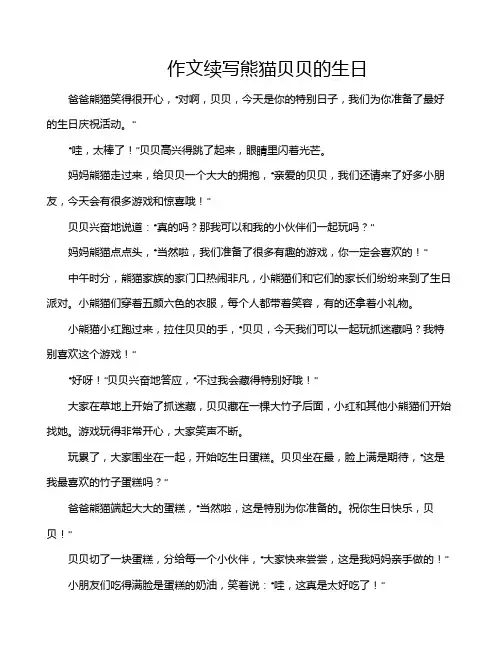 作文续写熊猫贝贝的生日

爸爸熊猫笑得很开心，“对啊，贝贝，今天是你的特别日子，我们为你准备了最好的生日庆祝活动。”

“哇，太棒了！”贝贝高兴得跳了起来，眼睛里闪着光芒。

妈妈熊猫走过来，给贝贝一个大大的拥抱，“亲爱的贝贝，我们还请来了好多小朋友，今天会有很多游戏和惊喜哦！”

贝贝兴奋地说道：“真的吗？那我可以和我的小伙伴们一起玩吗？”

妈妈熊猫点点头，“当然啦，我们准备了很多有趣的游戏，你一定会喜欢的！”

中午时分，熊猫家族的家门口热闹非凡，小熊猫们和它们的家长们纷纷来到了生日派对。小熊猫们穿着五颜六色的衣服，每个人都带着笑容，有的还拿着小礼物。

小熊猫小红跑过来，拉住贝贝的手，“贝贝，今天我们可以一起玩抓迷藏吗？我特别喜欢这个游戏！”

“好呀！”贝贝兴奋地答应，“不过我会藏得特别好哦！”

大家在草地上开始了抓迷藏，贝贝藏在一棵大竹子后面，小红和其他小熊猫们开始找她。游戏玩得非常开心，大家笑声不断。

玩累了，大家围坐在一起，开始吃生日蛋糕。贝贝坐在最，脸上满是期待，“这是我最喜欢的竹子蛋糕吗？”

爸爸熊猫端起大大的蛋糕，“当然啦，这是特别为你准备的。祝你生日快乐，贝贝！”

贝贝切了一块蛋糕，分给每一个小伙伴，“大家快来尝尝，这是我妈妈亲手做的！”

小朋友们吃得满脸是蛋糕的奶油，笑着说：“哇，这真是太好吃了！”